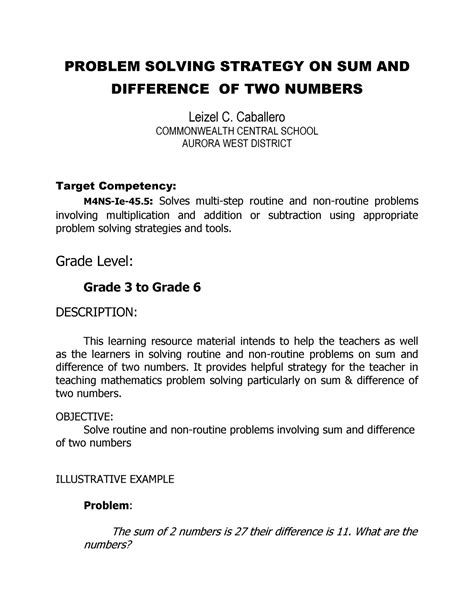 PROBLEM SOLVING STRATEGY ON SUM AND DIFFERENCE OF TWO NUMBERS

Leizel C. Caballero
COMMONWEALTH CENTRAL SCHOOL
AURORA WEST DISTRICT

Target Competency:

M4NS-Ie-45.5: Solves multi-step routine and non-routine problems involving multiplication and addition or subtraction using appropriate problem solving strategies and tools.

Grade Level:

Grade 3 to Grade 6

DESCRIPTION:

This learning resource material intends to help the teachers as well as the learners in solving routine and non-routine problems on sum and difference of two numbers. It provides helpful strategy for the teacher in teaching mathematics problem solving particularly on sum & difference of two numbers.

OBJECTIVE:

Solve routine and non-routine problems involving sum and difference of two numbers

ILLUSTRATIVE EXAMPLE

Problem:

The sum of 2 numbers is 27 their difference is 11. What are the numbers?